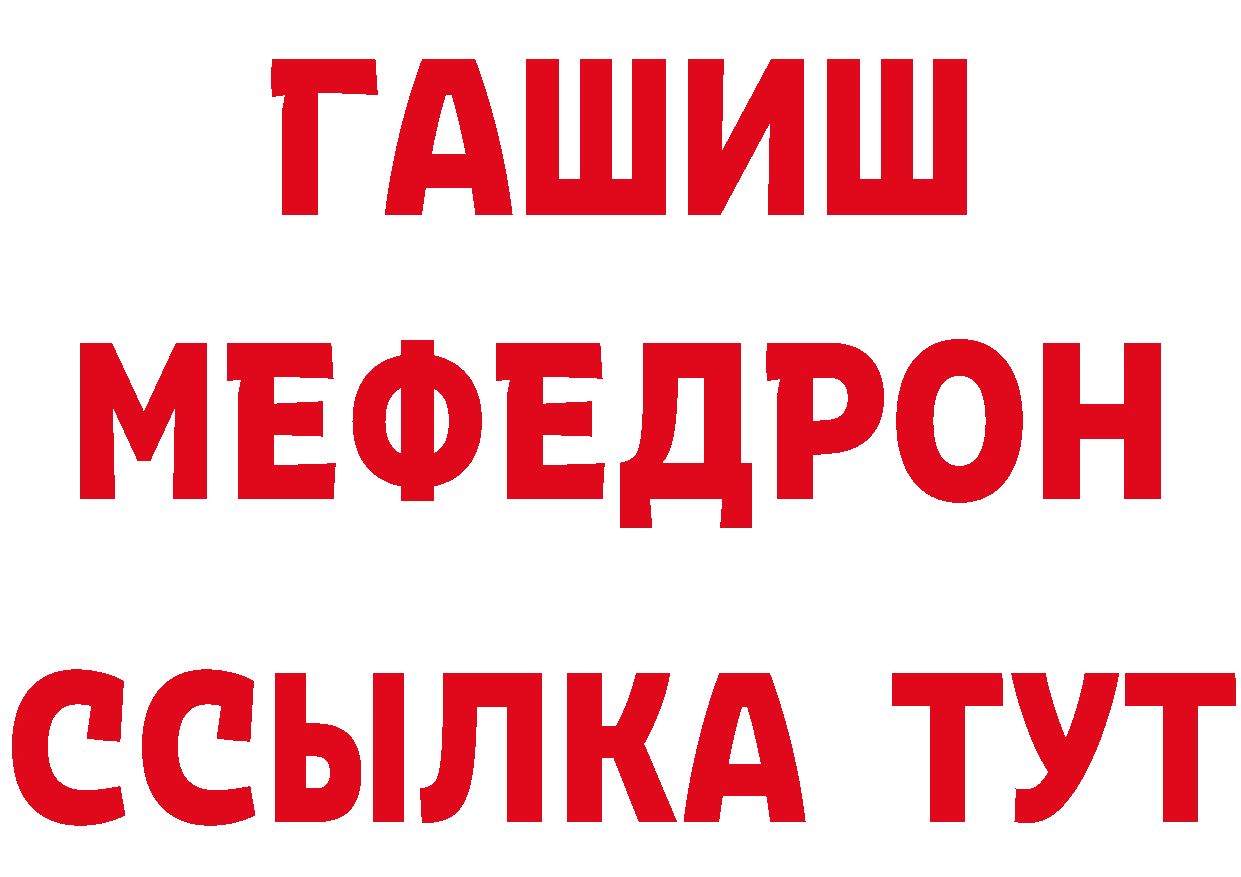 ГАШИШ
МЕФЕДРОН
ССЫЛКА ТУТ